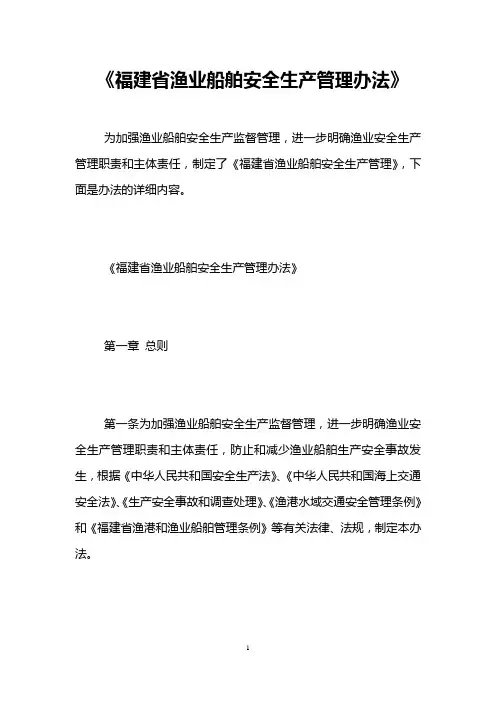 《福建省渔业船舶安全生产管理办法》

为加强渔业船舶安全生产监督管理，进一步明确渔业安全生产管理职责和主体责任，制定了《福建省渔业船舶安全生产管理》，下面是办法的详细内容。

《福建省渔业船舶安全生产管理办法》

第一章 总则

第一条为加强渔业船舶安全生产监督管理，进一步明确渔业安全生产管理职责和主体责任，防止和减少渔业船舶生产安全事故发生，根据《中华人民共和国安全生产法》、《中华人民共和国海上交通安全法》、《生产安全事故和调查处理》、《渔港水域交通安全管理条例》和《福建省渔港和渔业船舶管理条例》等有关法律、法规，制定本办法。

1